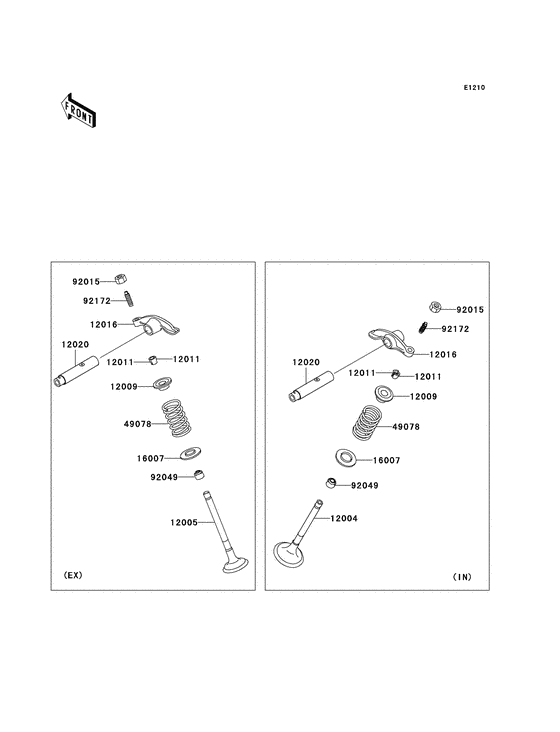 E1210

FRONT

92015
92172
12016
12020
12011
12011
12009
49078
16007
92049
12005
(EX)

92015
92172
12016
12020
12011
12011
12009
49078
16007
92049
12004
(IN)